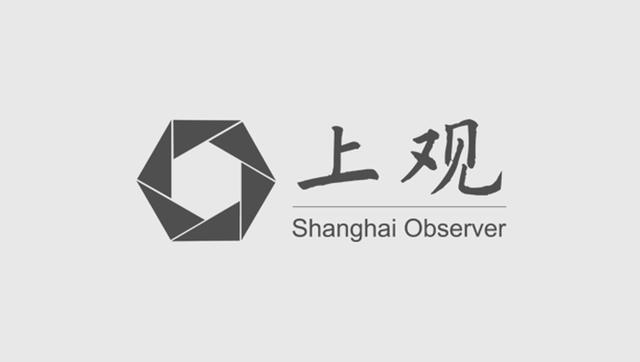 上观
Shanghai Observer